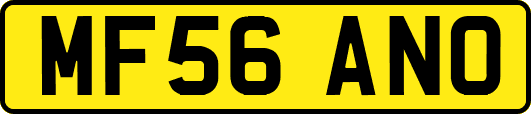 MF56 ANO